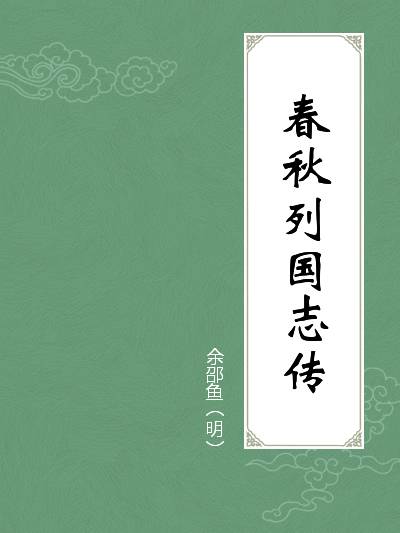 春秋列国志传

余邵鱼（明）